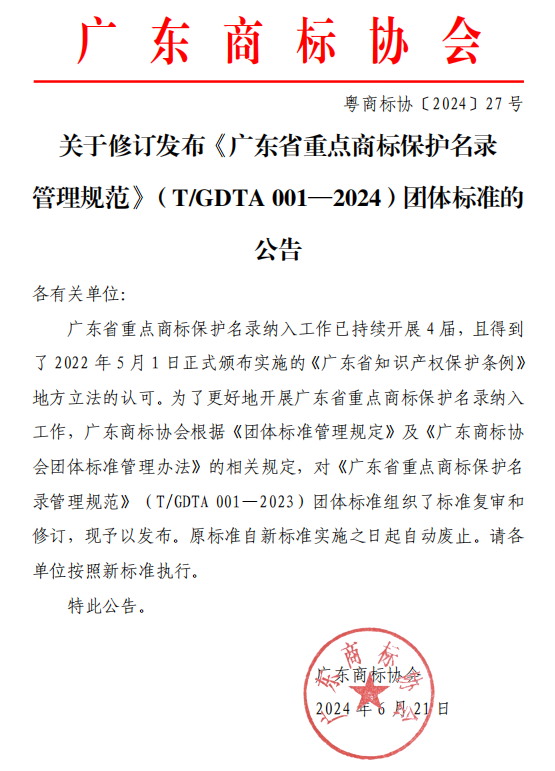 广东商标协会

粤商标协〔2024〕27号

关于修订发布《广东省重点商标保护名录管理规范》（T/GDTA 001—2024）团体标准的公告

各有关单位：

广东省重点商标保护名录纳入工作已持续开展4届，且得到了2022年5月1日正式颁布实施的《广东省知识产权保护条例》地方立法的认可。为了更好地开展广东省重点商标保护名录纳入工作，广东商标协会根据《团体标准管理规定》及《广东商标协会团体标准管理办法》的相关规定，对《广东省重点商标保护名录管理规范》（T/GDTA 001—2023）团体标准组织了标准复审和修订，现予以发布。原标准自新标准实施之日起自动废止。请各单位按照新标准执行。

特此公告。

广东商标协会
2024年6月21日

广东商标协会